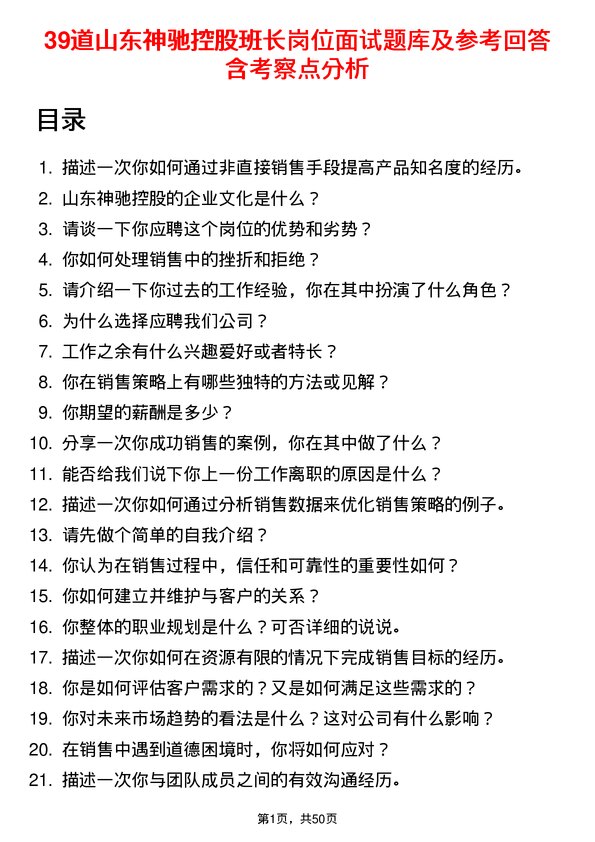 39道山东神驰控股班长岗位面试题库及参考回答含考察点分析

目录

1. 描述一次你如何通过非直接销售手段提高产品知名度的经历。
2. 山东神驰控股的企业文化是什么？
3. 请谈一下你应聘这个岗位的优势和劣势？
4. 你如何处理销售中的挫折和拒绝？
5. 请介绍一下你过去的工作经验，你在其中扮演了什么角色？
6. 为什么选择应聘我们公司？
7. 工作之余有什么兴趣爱好或者特长？
8. 你在销售策略上有哪些独特的方法或见解？
9. 你期望的薪酬是多少？
10. 分享一次你成功销售的案例，你在其中做了什么？
11. 能否给我们说下你上一份工作离职的原因是什么？
12. 描述一次你如何通过分析销售数据来优化销售策略的例子。
13. 请先做个简单的自我介绍？
14. 你认为在销售过程中，信任和可靠性的重要性如何？
15. 你如何建立并维护与客户的关系？
16. 你整体的职业规划是什么？可否详细的说说。
17. 描述一次你如何在资源有限的情况下完成销售目标的经历。
18. 你是如何评估客户需求的？又是如何满足这些需求的？
19. 你对未来市场趋势的看法是什么？这对公司有什么影响？
20. 在销售中遇到道德困境时，你将如何应对？
21. 描述一次你与团队成员之间的有效沟通经历。

第1页，共50页